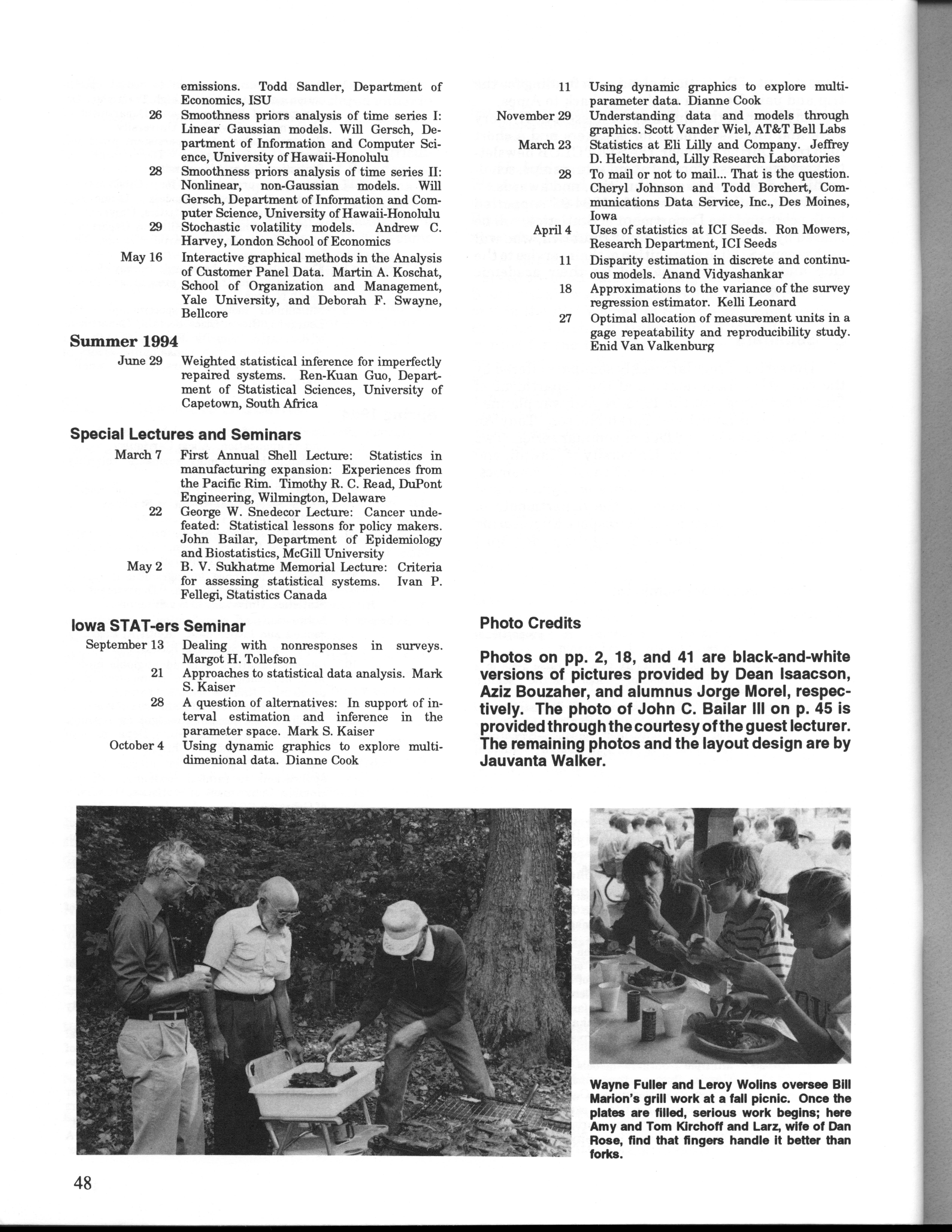 emissions. Todd Sandler, Department of Economics, ISU

26 Smoothness priors analysis of time series I: Linear Gaussian models. Will Gersch, Department of Information and Computer Science, University of Hawaii-Honolulu

28 Smoothness priors analysis of time series II: Nonlinear, non-Gaussian models. Will Gersch, Department of Information and Computer Science, University of Hawaii-Honolulu

29 Stochastic volatility models. Andrew C. Harvey, London School of Economics

May 16 Interactive graphical methods in the Analysis of Customer Panel Data. Martin A. Koschat, School of Organization and Management, Yale University, and Deborah F. Swayne, Bellcore

Summer 1994

June 29 Weighted statistical inference for imperfectly repaired systems. Ren-Kuan Guo, Department of Statistical Sciences, University of Capetown, South Africa

Special Lectures and Seminars

March 7 First Annual Shell Lecture: Statistics in manufacturing expansion: Experiences from the Pacific Rim. Timothy R. C. Read, DuPont Engineering, Wilmington, Delaware

22 George W. Snedecor Lecture: Cancer undefeated: Statistical lessons for policy makers. John Bailar, Department of Epidemiology and Biostatistics, McGill University

May 2 B. V. Sukhatme Memorial Lecture: Criteria for assessing statistical systems. Ivan P. Fellegi, Statistics Canada

Iowa STAT-ers Seminar

September 13 Dealing with nonresponses in surveys. Margot H. Tollefson

21 Approaches to statistical data analysis. Mark S. Kaiser

28 A question of alternatives: In support of interval estimation and inference in the parameter space. Mark S. Kaiser

October 4 Using dynamic graphics to explore multidimenional data. Dianne Cook

11 Using dynamic graphics to explore multiparameter data. Dianne Cook

November 29 Understanding data and models through graphics. Scott Vander Wiel, AT&T Bell Labs

March 23 Statistics at Eli Lilly and Company. Jeffrey D. Helterbrand, Lilly Research Laboratories

28 To mail or not to mail... That is the question. Cheryl Johnson and Todd Borchert, Communications Data Service, Inc., Des Moines, Iowa

April 4 Uses of statistics at ICI Seeds. Ron Mowers, Research Department, ICI Seeds

11 Disparity estimation in discrete and continuous models. Anand Vidyashankar

18 Approximations to the variance of the survey regression estimator. Kelli Leonard

27 Optimal allocation of measurement units in a gage repeatability and reproducibility study. Enid Van Valkenburg

Photo Credits

Photos on pp. 2, 18, and 41 are black-and-white versions of pictures provided by Dean Isaacson, Aziz Bouzaher, and alumnus Jorge Morel, respectively. The photo of John C. Bailar III on p. 45 is provided through the courtesy of the guest lecturer. The remaining photos and the layout design are by Jauvanta Walker.

Wayne Fuller and Leroy Wolins oversee Bill Marion's grill work at a fall picnic. Once the plates are filled, serious work begins; here Amy and Tom Kirchoff and Larz, wife of Dan Rose, find that fingers handle it better than forks.

48